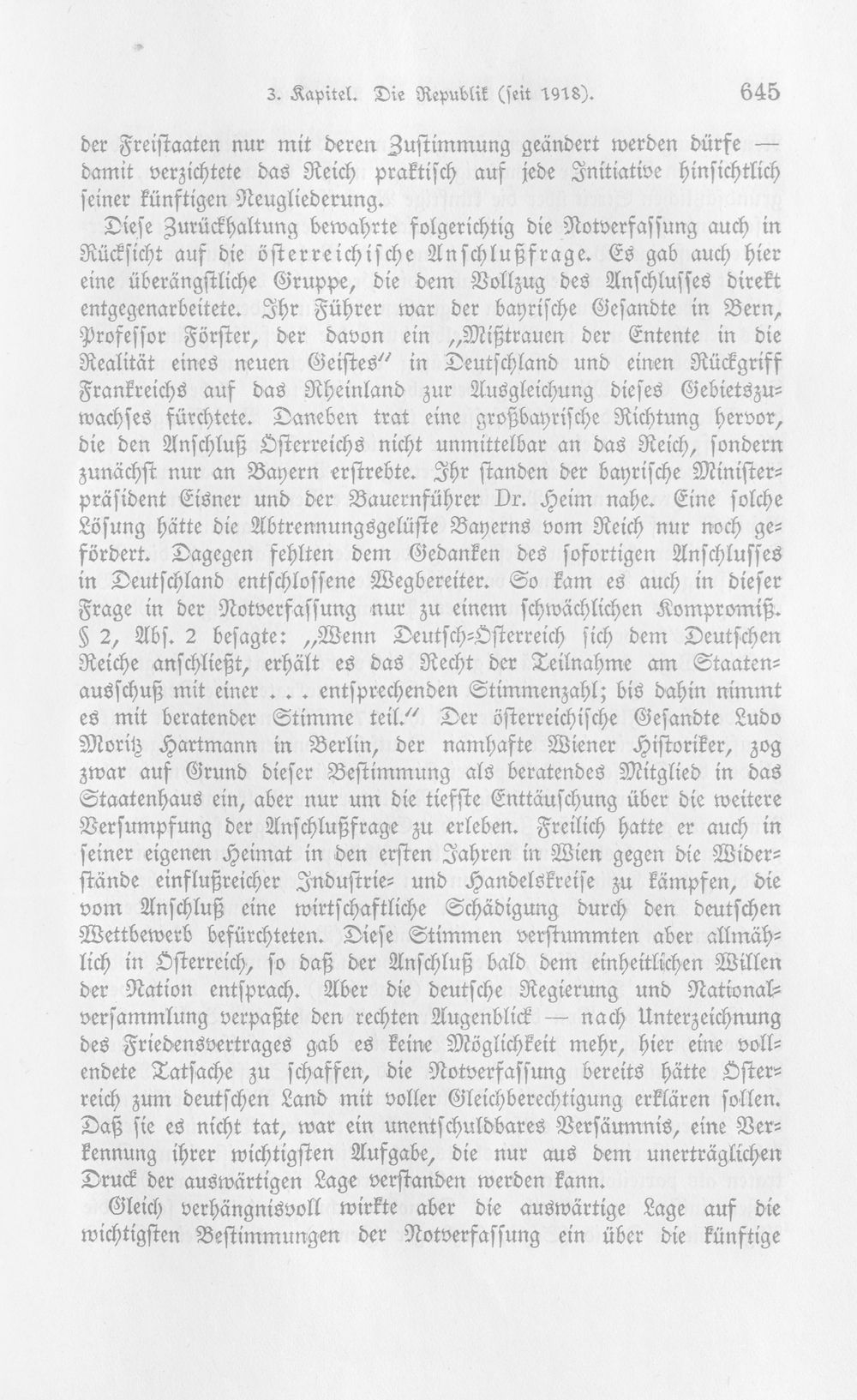 3. Kapitel. Die Republik (seit 1918). 645

der Freistaaten nur mit deren Zustimmung geändert werden dürfe — damit verzichtete das Reich praktisch auf jede Initiative hinsichtlich seiner künftigen Neugliederung.

Diese Zurückhaltung bewahrte folgerichtig die Notverfassung auch in Rücksicht auf die österreichische Anschlußfrage. Es gab auch hier eine überängstliche Gruppe, die dem Vollzug des Anschlusses direkt entgegenarbeitete. Ihr Führer war der bayrische Gesandte in Bern, Professor Förster, der davon ein „Mißtrauen der Entente in die Realität eines neuen Geistes" in Deutschland und einen Rückgriff Frankreichs auf das Rheinland zur Ausgleichung dieses Gebietszuwachses fürchtete. Daneben trat eine großbayrische Richtung hervor, die den Anschluß Österreichs nicht unmittelbar an das Reich, sondern zunächst nur an Bayern erstrebte. Ihr standen der bayrische Ministerpräsident Eisner und der Bauernführer Dr. Heim nahe. Eine solche Lösung hätte die Abtrennungsgelüste Bayerns vom Reich nur noch gefördert. Dagegen fehlten dem Gedanken des sofortigen Anschlusses in Deutschland entschlossene Wegbereiter. So kam es auch in dieser Frage in der Notverfassung nur zu einem schwächlichen Kompromiß. § 2, Abs. 2 besagte: „Wenn Deutsch-Österreich sich dem Deutschen Reiche anschließt, erhält es das Recht der Teilnahme am Staatenausschuß mit einer . . . entsprechenden Stimmenzahl; bis dahin nimmt es mit beratender Stimme teil." Der österreichische Gesandte Ludo Moritz Hartmann in Berlin, der namhafte Wiener Historiker, zog zwar auf Grund dieser Bestimmung als beratendes Mitglied in das Staatenhaus ein, aber nur um die tiefste Enttäuschung über die weitere Versumpfung der Anschlußfrage zu erleben. Freilich hatte er auch in seiner eigenen Heimat in den ersten Jahren in Wien gegen die Widerstände einflußreicher Industrie- und Handelskreise zu kämpfen, die vom Anschluß eine wirtschaftliche Schädigung durch den deutschen Wettbewerb befürchteten. Diese Stimmen verstummten aber allmählich in Österreich, so daß der Anschluß bald dem einheitlichen Willen der Nation entsprach. Aber die deutsche Regierung und Nationalversammlung verpaßte den rechten Augenblick — nach Unterzeichnung des Friedensvertrages gab es keine Möglichkeit mehr, hier eine vollendete Tatsache zu schaffen, die Notverfassung bereits hätte Österreich zum deutschen Land mit voller Gleichberechtigung erklären sollen. Daß sie es nicht tat, war ein unentschuldbares Versäumnis, eine Verkennung ihrer wichtigsten Aufgabe, die nur aus dem unerträglichen Druck der auswärtigen Lage verstanden werden kann.

Gleich verhängnisvoll wirkte aber die auswärtige Lage auf die wichtigsten Bestimmungen der Notverfassung ein über die künftige